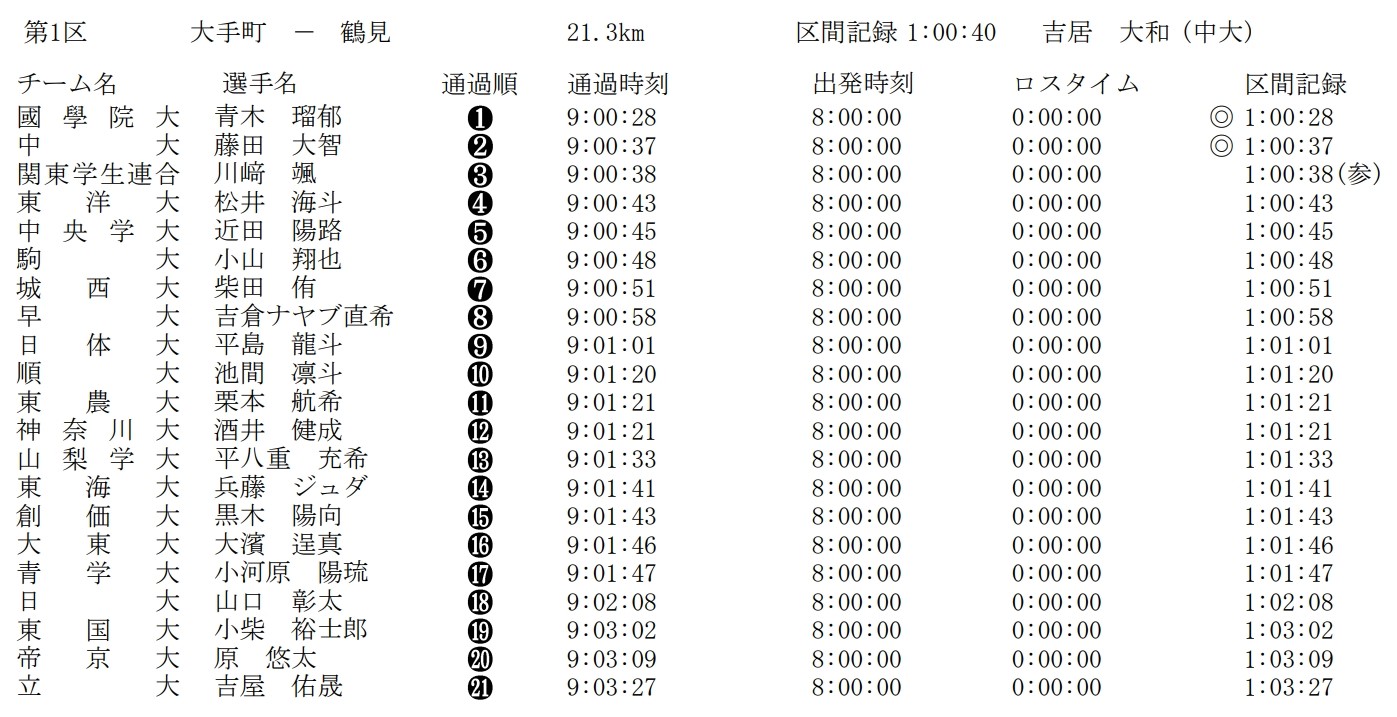 第1区 大手町 － 鶴見 21.3km 区間記録 1:00:40 吉居 大和（中大）

| チーム名 | 選手名 | 通過順 | 通過時刻 | 出発時刻 | ロスタイム | 区間記録 |
|---|---|---|---|---|---|---|
| 國學院大 | 青木 瑠郁 | ❶ | 9:00:28 | 8:00:00 | 0:00:00 | ◎ 1:00:28 |
| 中大 | 藤田 大智 | ❷ | 9:00:37 | 8:00:00 | 0:00:00 | ◎ 1:00:37 |
| 関東学生連合 | 川﨑 颯 | ❸ | 9:00:38 | 8:00:00 | 0:00:00 | 1:00:38(参) |
| 東洋大 | 松井 海斗 | ❹ | 9:00:43 | 8:00:00 | 0:00:00 | 1:00:43 |
| 中央学大 | 近田 陽路 | ❺ | 9:00:45 | 8:00:00 | 0:00:00 | 1:00:45 |
| 駒大 | 小山 翔也 | ❻ | 9:00:48 | 8:00:00 | 0:00:00 | 1:00:48 |
| 城西大 | 柴田 侑 | ❼ | 9:00:51 | 8:00:00 | 0:00:00 | 1:00:51 |
| 早大 | 吉倉ナヤブ直希 | ❽ | 9:00:58 | 8:00:00 | 0:00:00 | 1:00:58 |
| 日体大 | 平島 龍斗 | ❾ | 9:01:01 | 8:00:00 | 0:00:00 | 1:01:01 |
| 順大 | 池間 凛斗 | ❿ | 9:01:20 | 8:00:00 | 0:00:00 | 1:01:20 |
| 東農大 | 栗本 航希 | ⓫ | 9:01:21 | 8:00:00 | 0:00:00 | 1:01:21 |
| 神奈川大 | 酒井 健成 | ⓬ | 9:01:21 | 8:00:00 | 0:00:00 | 1:01:21 |
| 山梨学大 | 平八重 充希 | ⓭ | 9:01:33 | 8:00:00 | 0:00:00 | 1:01:33 |
| 東海大 | 兵藤 ジュダ | ⓮ | 9:01:41 | 8:00:00 | 0:00:00 | 1:01:41 |
| 創価大 | 黒木 陽向 | ⓯ | 9:01:43 | 8:00:00 | 0:00:00 | 1:01:43 |
| 大東大 | 大濱 逞真 | ⓰ | 9:01:46 | 8:00:00 | 0:00:00 | 1:01:46 |
| 青学大 | 小河原 陽琉 | ⓱ | 9:01:47 | 8:00:00 | 0:00:00 | 1:01:47 |
| 日大 | 山口 彰太 | ⓲ | 9:02:08 | 8:00:00 | 0:00:00 | 1:02:08 |
| 東国大 | 小柴 裕士郎 | ⓳ | 9:03:02 | 8:00:00 | 0:00:00 | 1:03:02 |
| 帝京大 | 原 悠太 | ⓴ | 9:03:09 | 8:00:00 | 0:00:00 | 1:03:09 |
| 立大 | 吉屋 佑晟 | ㉑ | 9:03:27 | 8:00:00 | 0:00:00 | 1:03:27 |